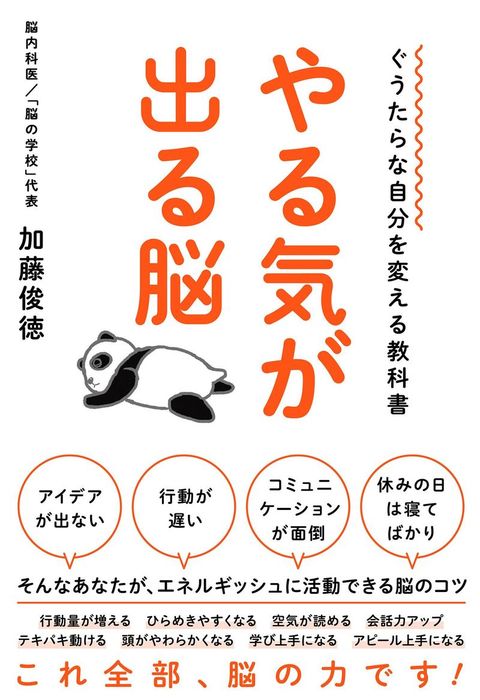 ぐうたらな自分を変える教科書

やる気が出る脳

脳内科医／「脳の学校」代表
加藤俊徳

アイデアが出ない

行動が遅い

コミュニケーションが面倒

休みの日は寝てばかり

そんなあなたが、エネルギッシュに活動できる脳のコツ

行動量が増える　ひらめきやすくなる　空気が読める　会話力アップ
テキパキ動ける　頭がやわらかくなる　学び上手になる　アピール上手になる

これ全部、脳の力です！